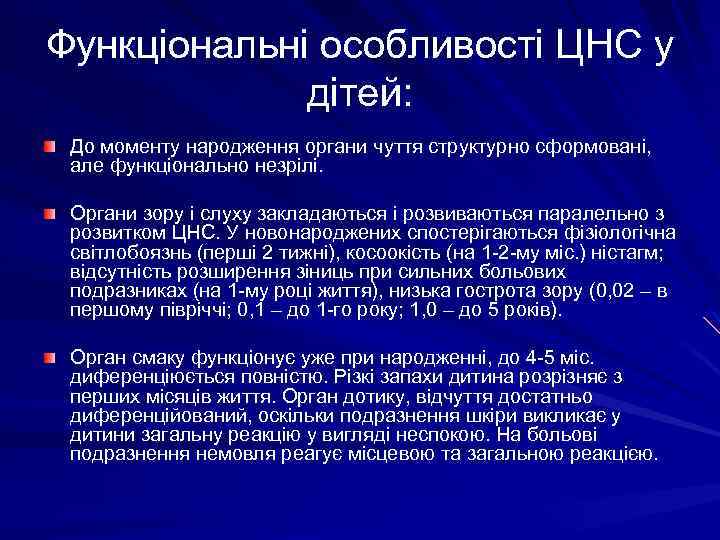 Функціональні особливості ЦНС у дітей:

До моменту народження органи чуття структурно сформовані, але функціонально незрілі.

Органи зору і слуху закладаються і розвиваються паралельно з розвитком ЦНС. У новонароджених спостерігаються фізіологічна світлобоязнь (перші 2 тижні), косоокість (на 1-2-му міс.) ністагм; відсутність розширення зіниць при сильних больових подразниках (на 1-му році життя), низька гострота зору (0,02 – в першому півріччі; 0,1 – до 1-го року; 1,0 – до 5 років).

Орган смаку функціонує уже при народженні, до 4-5 міс. диференціюється повністю. Різкі запахи дитина розрізняє з перших місяців життя. Орган дотику, відчуття достатньо диференційований, оскільки подразнення шкіри викликає у дитини загальну реакцію у вигляді неспокою. На больові подразнення немовля реагує місцевою та загальною реакцією.